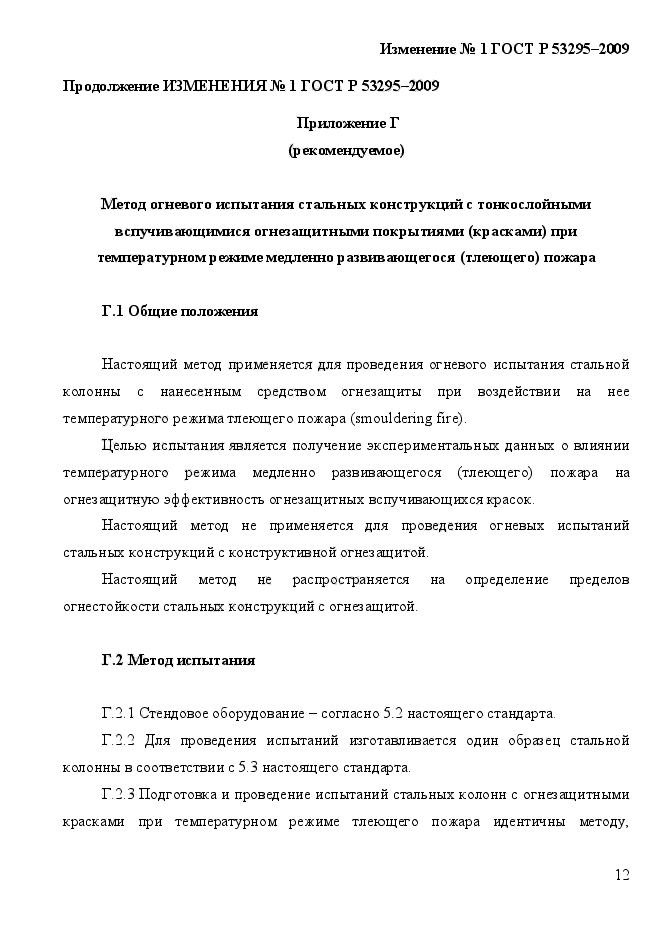 Изменение № 1 ГОСТ Р 53295–2009

Продолжение ИЗМЕНЕНИЯ № 1 ГОСТ Р 53295–2009

Приложение Г
(рекомендуемое)

Метод огневого испытания стальных конструкций с тонкослойными вспучивающимися огнезащитными покрытиями (красками) при температурном режиме медленно развивающегося (тлеющего) пожара

Г.1 Общие положения

Настоящий метод применяется для проведения огневого испытания стальной колонны с нанесенным средством огнезащиты при воздействии на нее температурного режима тлеющего пожара (smouldering fire).

Целью испытания является получение экспериментальных данных о влиянии температурного режима медленно развивающегося (тлеющего) пожара на огнезащитную эффективность огнезащитных вспучивающихся красок.

Настоящий метод не применяется для проведения огневых испытаний стальных конструкций с конструктивной огнезащитой.

Настоящий метод не распространяется на определение пределов огнестойкости стальных конструкций с огнезащитой.

Г.2 Метод испытания

Г.2.1 Стендовое оборудование – согласно 5.2 настоящего стандарта.

Г.2.2 Для проведения испытаний изготавливается один образец стальной колонны в соответствии с 5.3 настоящего стандарта.

Г.2.3 Подготовка и проведение испытаний стальных колонн с огнезащитными красками при температурном режиме тлеющего пожара идентичны методу,

12